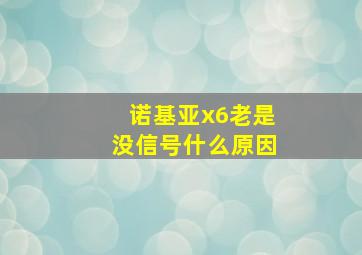 诺基亚x6老是没信号什么原因